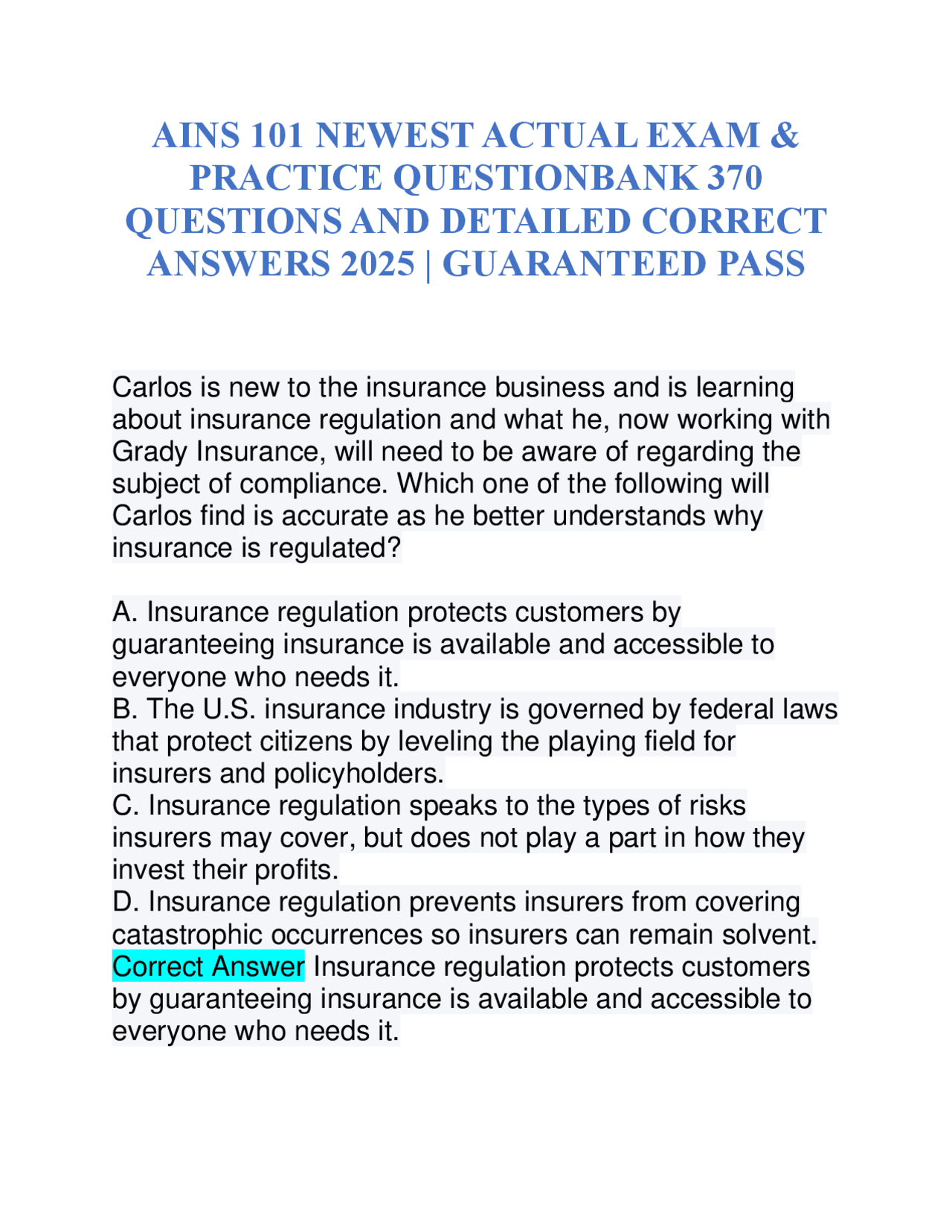 AINS 101 NEWEST ACTUAL EXAM & PRACTICE QUESTIONBANK 370 QUESTIONS AND DETAILED CORRECT ANSWERS 2025 | GUARANTEED PASS

Carlos is new to the insurance business and is learning about insurance regulation and what he, now working with Grady Insurance, will need to be aware of regarding the subject of compliance. Which one of the following will Carlos find is accurate as he better understands why insurance is regulated?

A. Insurance regulation protects customers by guaranteeing insurance is available and accessible to everyone who needs it.
B. The U.S. insurance industry is governed by federal laws that protect citizens by leveling the playing field for insurers and policyholders.
C. Insurance regulation speaks to the types of risks insurers may cover, but does not play a part in how they invest their profits.
D. Insurance regulation prevents insurers from covering catastrophic occurrences so insurers can remain solvent.
Correct Answer Insurance regulation protects customers by guaranteeing insurance is available and accessible to everyone who needs it.